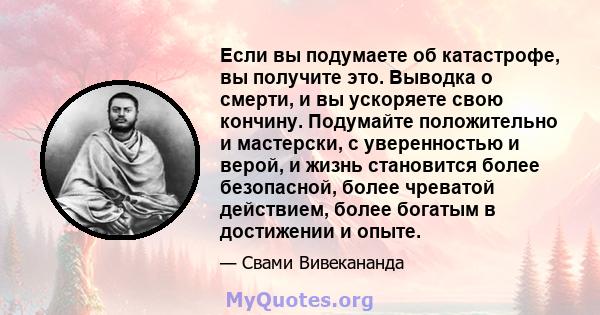 Если вы подумаете об катастрофе, вы получите это. Выводка о смерти, и вы ускоряете свою кончину. Подумайте положительно и мастерски, с уверенностью и верой, и жизнь становится более безопасной, более чреватой действием, более богатым в достижении и опыте.

— Свами Вивекананда

MyQuotes.org